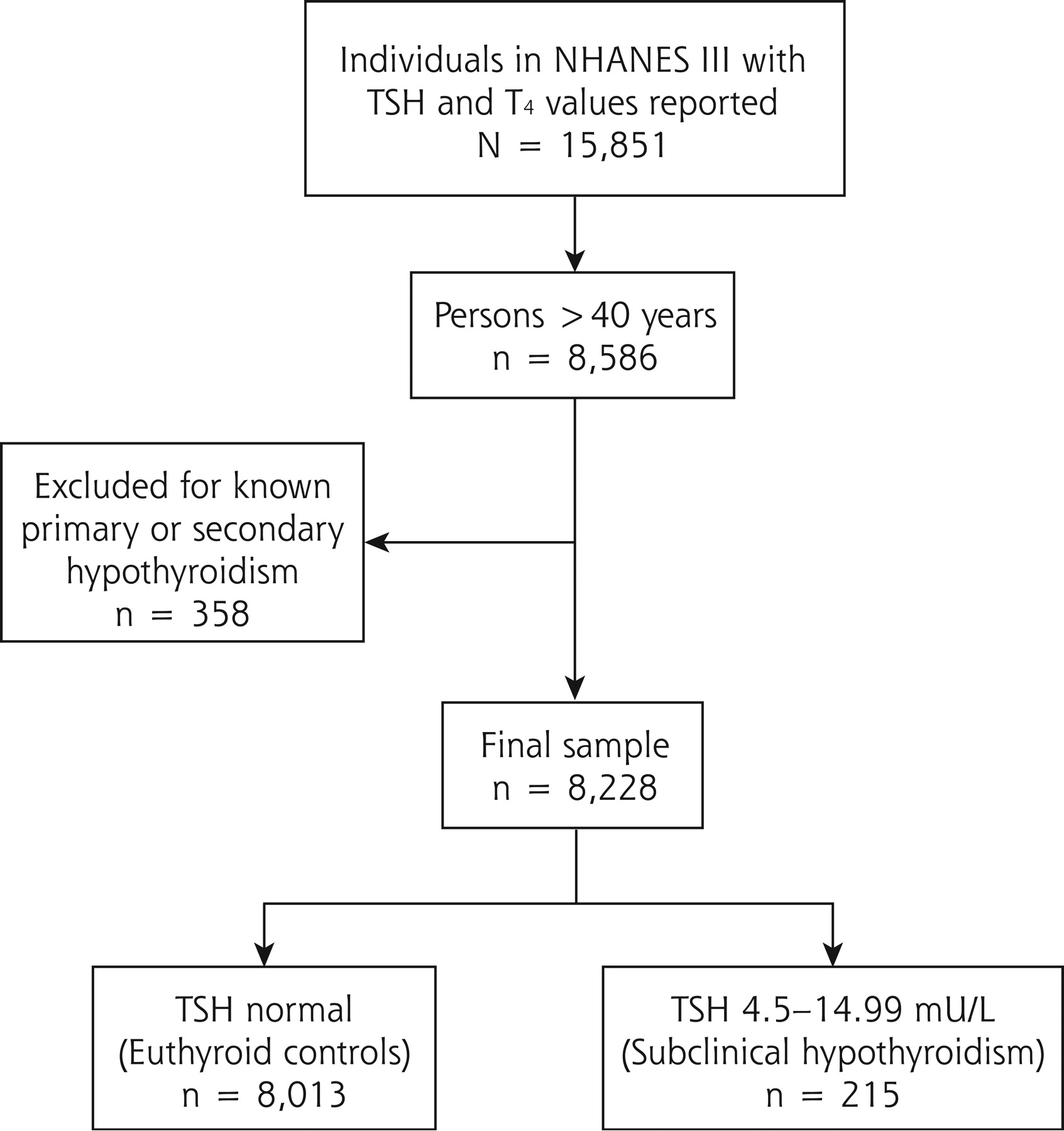 Individuals in NHANES III with TSH and $T_4$ values reported
N = 15,851

Persons > 40 years
n = 8,586

Excluded for known primary or secondary hypothyroidism
n = 358

Final sample
n = 8,228

TSH normal
(Euthyroid controls)
n = 8,013

TSH 4.5–14.99 mU/L
(Subclinical hypothyroidism)
n = 215